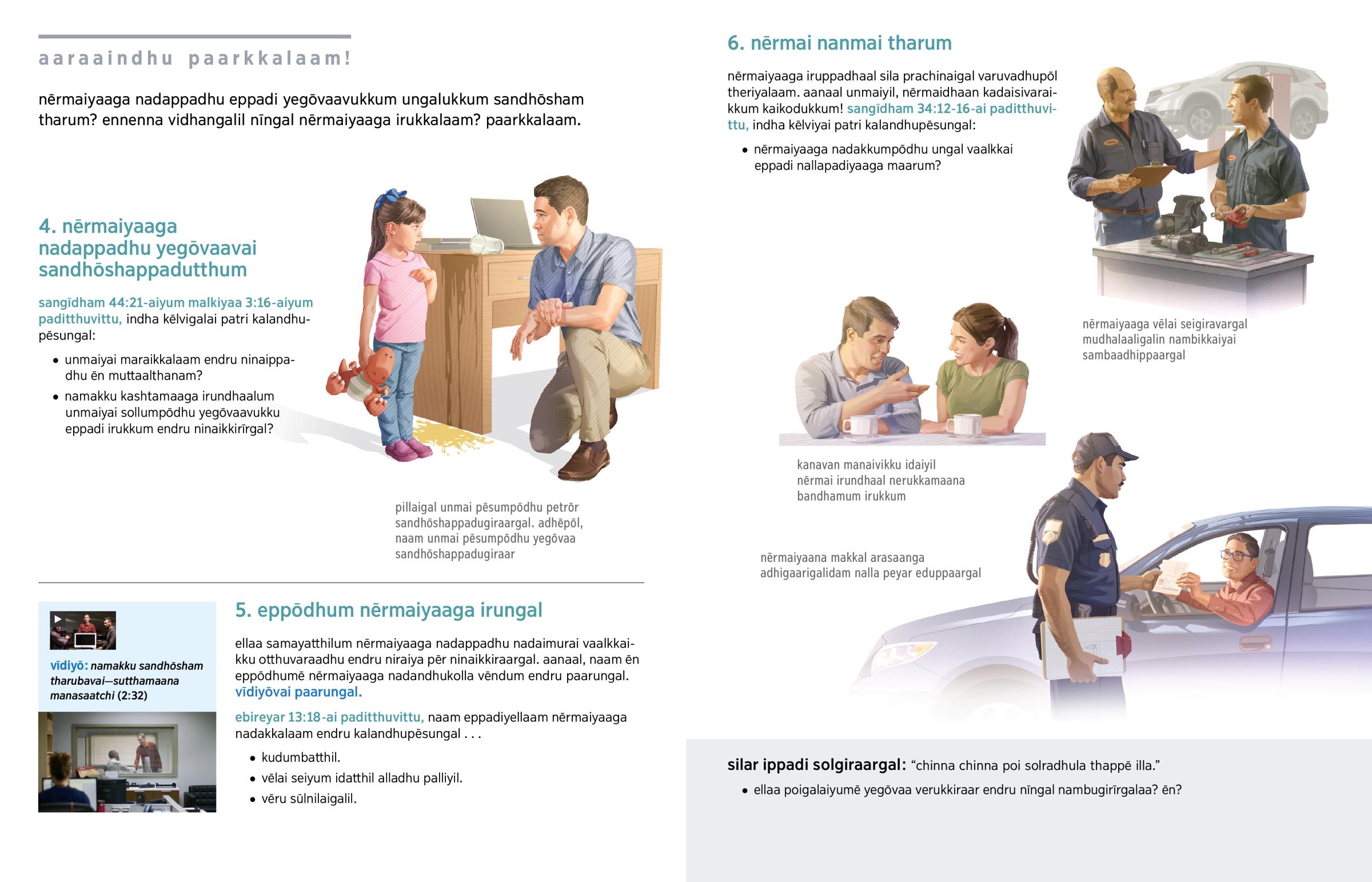 aaraaindhu paarkkalaam!

nērmaiyaaga nadappadhu eppadi yegōvaavukkum ungalukkum sandhōsham tharum? ennenna vidhangalil nīngal nērmaiyaaga irukkalaam? paarkkalaam.

4. nērmaiyaaga nadappadhu yegōvaavai sandhōshappadutthum

sangīdham 44:21-aiyum malkiyaa 3:16-aiyum paditthuvittu, indha kēlvigalai patri kalandhupēsungal:

• unmaiyai maraikkalaam endru ninaippadhu ēn muttaalthanam?

• namakku kashtamaaga irundhaalum unmaiyai sollumpōdhu yegōvaavukku eppadi irukkum endru ninaikkirīrgal?

pillaigal unmai pēsumpōdhu petrōr sandhōshappadugiraargal. adhēpōl, naam unmai pēsumpōdhu yegōvaa sandhōshappadugiraar

vīdiyō: namakku sandhōsham tharubavai—sutthamaana manasaatchi (2:32)

5. eppōdhum nērmaiyaaga irungal

ellaa samayatthilum nērmaiyaaga nadappadhu nadaimurai vaalkkaikku otthuvaraadhu endru niraiya pēr ninaikkiraargal. aanaal, naam ēn eppōdhumē nērmaiyaaga nadandhukolla vēndum endru paarungal. vīdiyōvai paarungal.

ebireyar 13:18-ai paditthuvittu, naam eppadiyellaam nērmaiyaaga nadakkalaam endru kalandhupēsungal . . .

• kudumbatthil.

• vēlai seiyum idatthil alladhu palliyil.

• vēru sūlnilaigalil.

6. nērmai nanmai tharum

nērmaiyaaga iruppadhaal sila prachinaigal varuvadhupōl theriyalaam. aanaal unmaiyil, nērmaidhaan kadaisivaraikkum kaikodukkum! sangīdham 34:12-16-ai paditthuvittu, indha kēlviyai patri kalandhupēsungal:

• nērmaiyaaga nadakkumpōdhu ungal vaalkkai eppadi nallapadiyaaga maarum?

nērmaiyaaga vēlai seigiravargal mudhalaaligalin nambikkaiyai sambaadhippaargal

kanavan manaivikku idaiyil nērmai irundhaal nerukkamaana bandhamum irukkum

nērmaiyaana makkal arasaanga adhigaarigalidam nalla peyar eduppaargal

silar ippadi solgiraargal: “chinna chinna poi solradhula thappē illa.”

• ellaa poigalaiyumē yegōvaa verukkiraar endru nīngal nambugirīrgalaa? ēn?